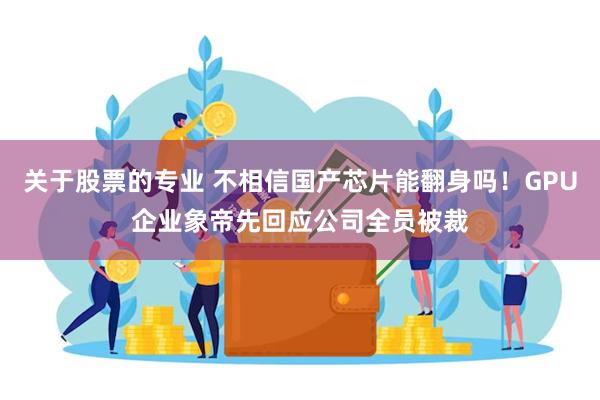 关于股票的专业 不相信国产芯片能翻身吗！GPU企业象帝先回应公司全员被裁